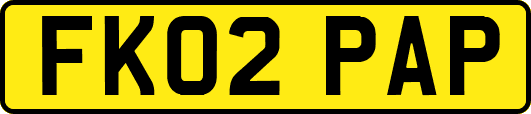 FK02 PAP